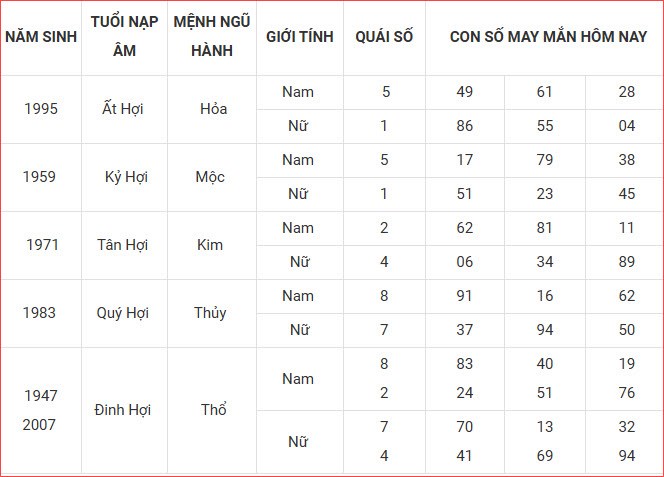 | NĂM SINH | TUỔI NẠP ÂM | MỆNH NGŨ HÀNH | GIỚI TÍNH | QUÁI SỐ | CON SỐ MAY MẮN HÔM NAY | | |
|---|---|---|---|---|---|---|---|
| 1995 | Ất Hợi | Hỏa | Nam | 5 | 49 | 61 | 28 |
| | | | Nữ | 1 | 86 | 55 | 04 |
| 1959 | Kỷ Hợi | Mộc | Nam | 5 | 17 | 79 | 38 |
| | | | Nữ | 1 | 51 | 23 | 45 |
| 1971 | Tân Hợi | Kim | Nam | 2 | 62 | 81 | 11 |
| | | | Nữ | 4 | 06 | 34 | 89 |
| 1983 | Quý Hợi | Thủy | Nam | 8 | 91 | 16 | 62 |
| | | | Nữ | 7 | 37 | 94 | 50 |
| 1947 2007 | Đinh Hợi | Thổ | Nam | 8 2 | 83 24 | 40 51 | 19 76 |
| | | | Nữ | 7 4 | 70 41 | 13 69 | 32 94 |